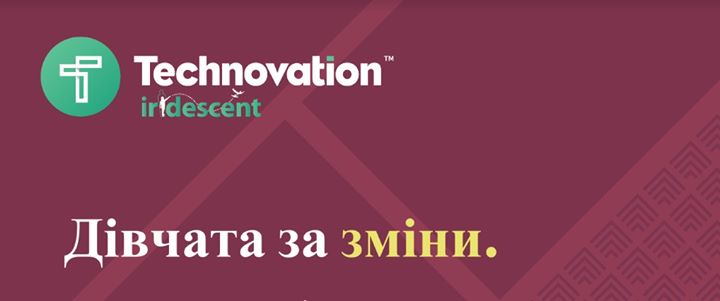 Technovation™
iridescent

Дівчата за зміни.